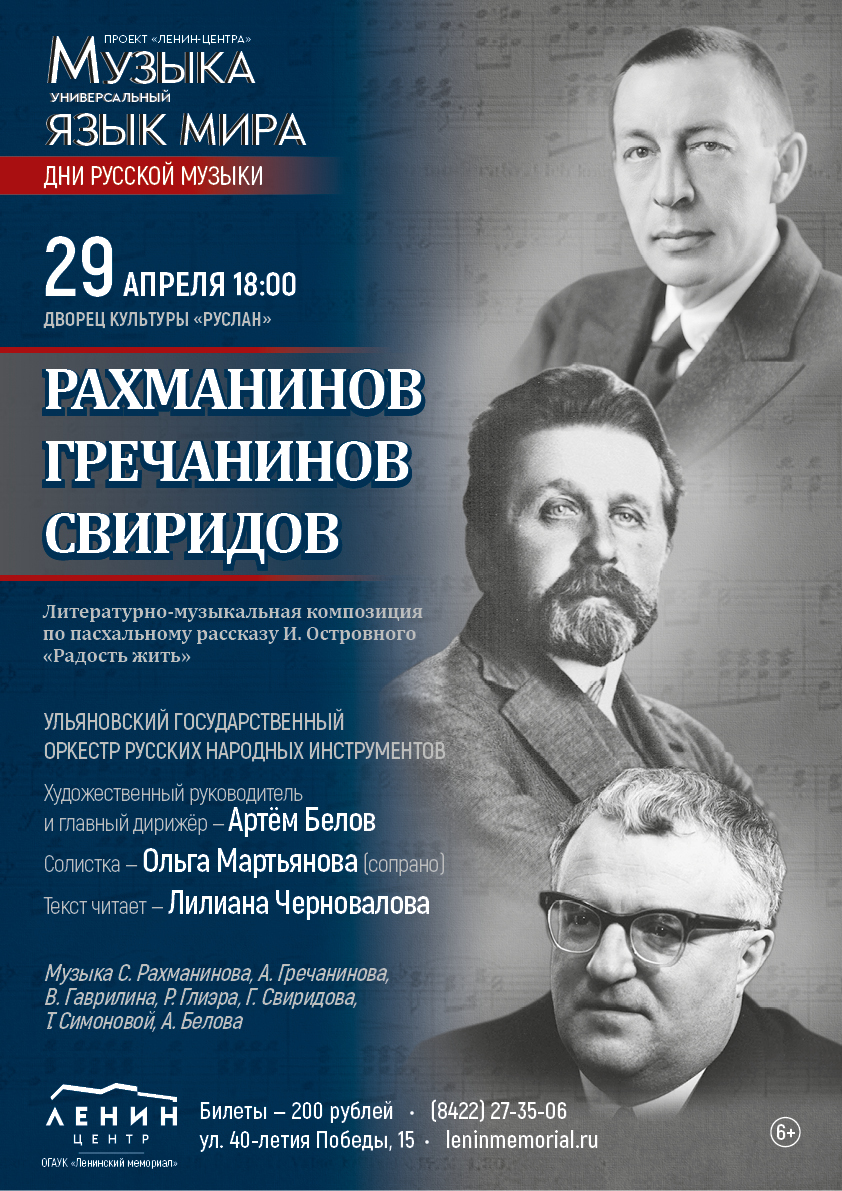 ПРОЕКТ «ЛЕНИН-ЦЕНТРА»
МУЗЫКА
УНИВЕРСАЛЬНЫЙ
ЯЗЫК МИРА
ДНИ РУССКОЙ МУЗЫКИ

29 АПРЕЛЯ 18:00
ДВОРЕЦ КУЛЬТУРЫ «РУСЛАН»

РАХМАНИНОВ
ГРЕЧАНИНОВ
СВИРИДОВ

Литературно-музыкальная композиция по пасхальному рассказу И. Островного «Радость жить»

УЛЬЯНОВСКИЙ ГОСУДАРСТВЕННЫЙ ОРКЕСТР РУССКИХ НАРОДНЫХ ИНСТРУМЕНТОВ

Художественный руководитель и главный дирижёр – Артём Белов

Солистка – Ольга Мартьянова (сопрано)

Текст читает – Лилиана Черновалова

Музыка С. Рахманинова, А. Гречанинова, В. Гаврилина, Р. Глиэра, Г. Свиридова, Т. Симоновой, А. Белова

ЛЕНИН
ЦЕНТР
ОГАУК «Ленинский мемориал»

Билеты – 200 рублей • (8422) 27-35-06
ул. 40-летия Победы, 15 • leninmemorial.ru

6+